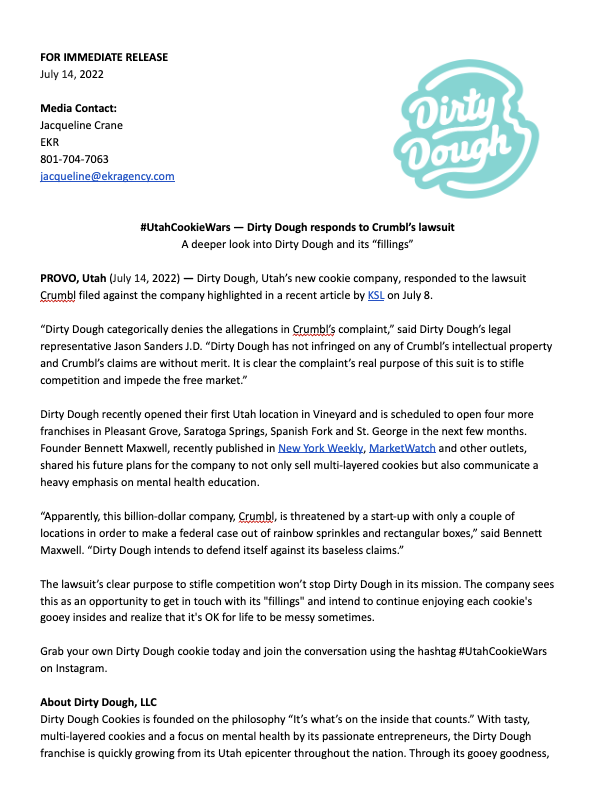 FOR IMMEDIATE RELEASE
July 14, 2022

Media Contact:
Jacqueline Crane
EKR
801-704-7063
jacqueline@ekragency.com

Dirty Dough

#UtahCookieWars — Dirty Dough responds to Crumbl's lawsuit
A deeper look into Dirty Dough and its "fillings"

PROVO, Utah (July 14, 2022) — Dirty Dough, Utah's new cookie company, responded to the lawsuit Crumbl filed against the company highlighted in a recent article by KSL on July 8.

"Dirty Dough categorically denies the allegations in Crumbl's complaint," said Dirty Dough's legal representative Jason Sanders J.D. "Dirty Dough has not infringed on any of Crumbl's intellectual property and Crumbl's claims are without merit. It is clear the complaint's real purpose of this suit is to stifle competition and impede the free market."

Dirty Dough recently opened their first Utah location in Vineyard and is scheduled to open four more franchises in Pleasant Grove, Saratoga Springs, Spanish Fork and St. George in the next few months. Founder Bennett Maxwell, recently published in New York Weekly, MarketWatch and other outlets, shared his future plans for the company to not only sell multi-layered cookies but also communicate a heavy emphasis on mental health education.

"Apparently, this billion-dollar company, Crumbl, is threatened by a start-up with only a couple of locations in order to make a federal case out of rainbow sprinkles and rectangular boxes," said Bennett Maxwell. "Dirty Dough intends to defend itself against its baseless claims."

The lawsuit's clear purpose to stifle competition won't stop Dirty Dough in its mission. The company sees this as an opportunity to get in touch with its "fillings" and intend to continue enjoying each cookie's gooey insides and realize that it's OK for life to be messy sometimes.

Grab your own Dirty Dough cookie today and join the conversation using the hashtag #UtahCookieWars on Instagram.

About Dirty Dough, LLC
Dirty Dough Cookies is founded on the philosophy "It's what's on the inside that counts." With tasty, multi-layered cookies and a focus on mental health by its passionate entrepreneurs, the Dirty Dough franchise is quickly growing from its Utah epicenter throughout the nation. Through its gooey goodness,